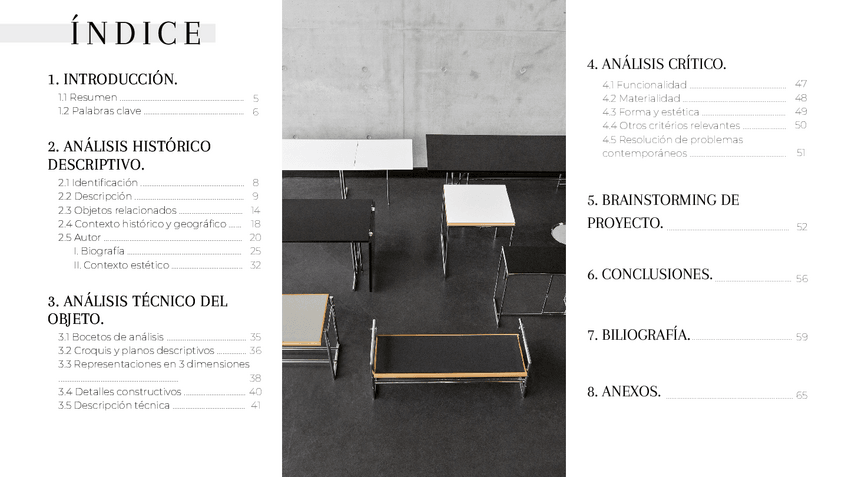 ÍNDICE

1. INTRODUCCIÓN.
1.1 Resumen 5
1.2 Palabras clave 6

2. ANÁLISIS HISTÓRICO DESCRIPTIVO.
2.1 Identificación 8
2.2 Descripción 9
2.3 Objetos relacionados 14
2.4 Contexto histórico y geográfico 18
2.5 Autor 20
I. Biografía 25
II. Contexto estético 32

3. ANÁLISIS TÉCNICO DEL OBJETO.
3.1 Bocetos de análisis 35
3.2 Croquis y planos descriptivos 36
3.3 Representaciones en 3 dimensiones 38
3.4 Detalles constructivos 40
3.5 Descripción técnica 41

4. ANÁLISIS CRÍTICO.
4.1 Funcionalidad 47
4.2 Materialidad 48
4.3 Forma y estética 49
4.4 Otros critérios relevantes 50
4.5 Resolución de problemas contemporáneos 51

5. BRAINSTORMING DE PROYECTO. 52

6. CONCLUSIONES. 56

7. BILIOGRAFÍA. 59

8. ANEXOS. 65